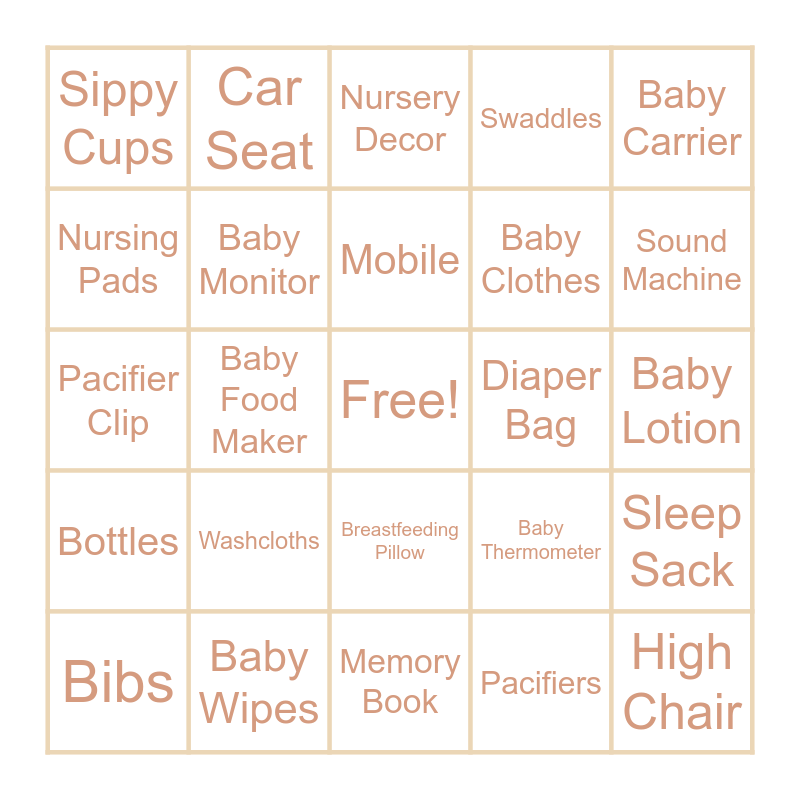 | Sippy Cups | Car Seat | Nursery Decor | Swaddles | Baby Carrier |
|---|---|---|---|---|
| Nursing Pads | Baby Monitor | Mobile | Baby Clothes | Sound Machine |
| Pacifier Clip | Baby Food Maker | Free! | Diaper Bag | Baby Lotion |
| Bottles | Washcloths | Breastfeeding Pillow | Baby Thermometer | Sleep Sack |
| Bibs | Baby Wipes | Memory Book | Pacifiers | High Chair |